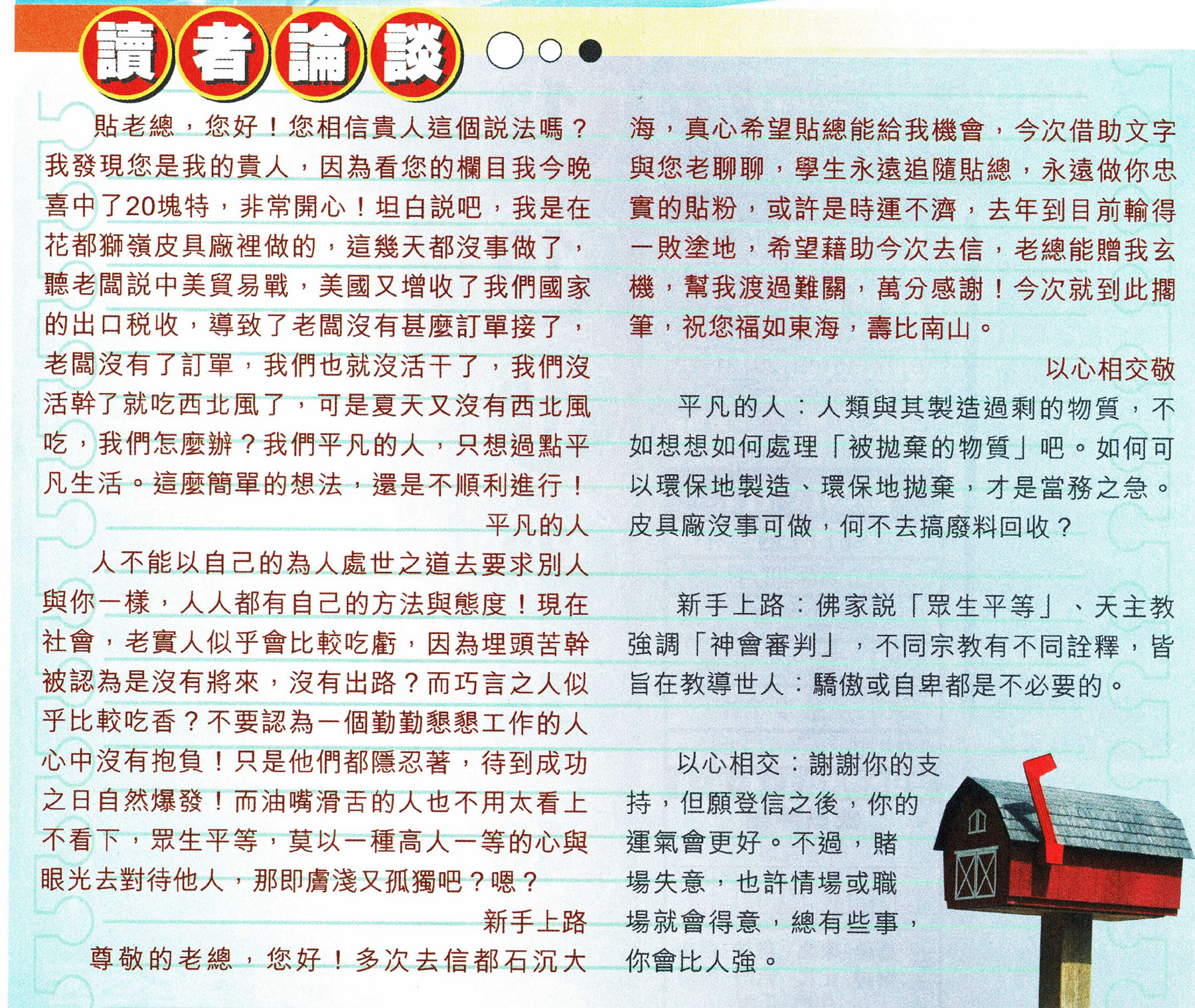 讀者論談

貼老總，您好！您相信貴人這個説法嗎？我發現您是我的貴人，因為看您的欄目我今晚喜中了20塊特，非常開心！坦白説吧，我是在花都獅嶺皮具廠裡做的，這幾天都沒事做了，聽老闆説中美貿易戰，美國又增收了我們國家的出口税收，導致了老闆沒有甚麼訂單接了，老闆沒有了訂單，我們也就沒活干了，我們沒活幹了就吃西北風了，可是夏天又沒有西北風吃，我們怎麼辦？我們平凡的人，只想過點平凡生活。這麼簡單的想法，還是不順利進行！

平凡的人

人不能以自己的為人處世之道去要求別人與你一樣，人人都有自己的方法與態度！現在社會，老實人似乎會比較吃虧，因為埋頭苦幹被認為是沒有將來，沒有出路？而巧言之人似乎比較吃香？不要認為一個勤勤懇懇工作的人心中沒有抱負！只是他們都隱忍著，待到成功之日自然爆發！而油嘴滑舌的人也不用太看上不看下，眾生平等，莫以一種高人一等的心與眼光去對待他人，那即膚淺又孤獨吧？嗯？

新手上路

尊敬的老總，您好！多次去信都石沉大海，真心希望貼總能給我機會，今次借助文字與您老聊聊，學生永遠追隨貼總，永遠做你忠實的貼粉，或許是時運不濟，去年到目前輸得一敗塗地，希望藉助今次去信，老總能贈我玄機，幫我渡過難關，萬分感謝！今次就到此擱筆，祝您福如東海，壽比南山。

以心相交敬

平凡的人：人類與其製造過剩的物質，不如想想如何處理「被拋棄的物質」吧。如何可以環保地製造、環保地拋棄，才是當務之急。皮具廠沒事可做，何不去搞廢料回收？

新手上路：佛家説「眾生平等」、天主教強調「神會審判」，不同宗教有不同詮釋，皆旨在教導世人：驕傲或自卑都是不必要的。

以心相交：謝謝你的支持，但願登信之後，你的運氣會更好。不過，賭場失意，也許情場或職場就會得意，總有些事，你會比人強。